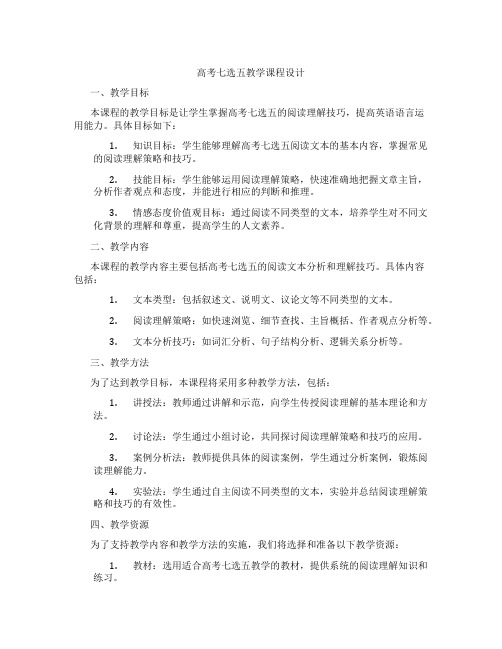 高考七选五教学课程设计

一、教学目标

本课程的教学目标是让学生掌握高考七选五的阅读理解技巧，提高英语语言运用能力。具体目标如下：

1. 知识目标：学生能够理解高考七选五阅读文本的基本内容，掌握常见的阅读理解策略和技巧。

2. 技能目标：学生能够运用阅读理解策略，快速准确地把握文章主旨，分析作者观点和态度，并能进行相应的判断和推理。

3. 情感态度价值观目标：通过阅读不同类型的文本，培养学生对不同文化背景的理解和尊重，提高学生的人文素养。

二、教学内容

本课程的教学内容主要包括高考七选五的阅读文本分析和理解技巧。具体内容包括：

1. 文本类型：包括叙述文、说明文、议论文等不同类型的文本。

2. 阅读理解策略：如快速浏览、细节查找、主旨概括、作者观点分析等。

3. 文本分析技巧：如词汇分析、句子结构分析、逻辑关系分析等。

三、教学方法

为了达到教学目标，本课程将采用多种教学方法，包括：

1. 讲授法：教师通过讲解和示范，向学生传授阅读理解的基本理论和方法。

2. 讨论法：学生通过小组讨论，共同探讨阅读理解策略和技巧的应用。

3. 案例分析法：教师提供具体的阅读案例，学生通过分析案例，锻炼阅读理解能力。

4. 实验法：学生通过自主阅读不同类型的文本，实验并总结阅读理解策略和技巧的有效性。

四、教学资源

为了支持教学内容和教学方法的实施，我们将选择和准备以下教学资源：

1. 教材：选用适合高考七选五教学的教材，提供系统的阅读理解知识和练习。